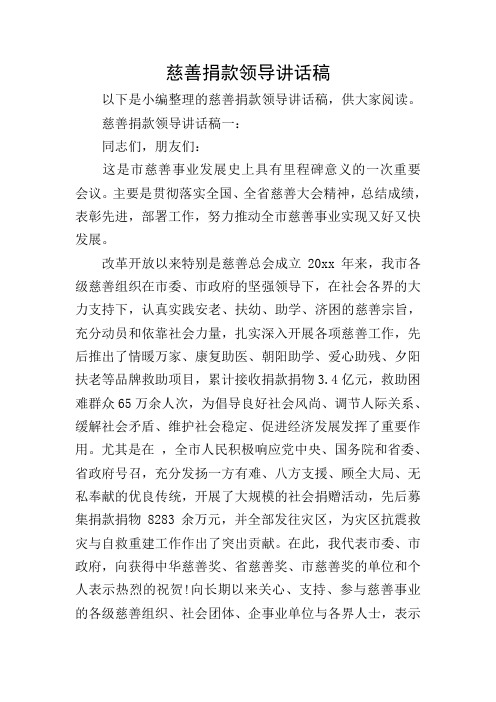 慈善捐款领导讲话稿

以下是小编整理的慈善捐款领导讲话稿，供大家阅读。

慈善捐款领导讲话稿一：

同志们，朋友们：

这是市慈善事业发展史上具有里程碑意义的一次重要会议。主要是贯彻落实全国、全省慈善大会精神，总结成绩，表彰先进，部署工作，努力推动全市慈善事业实现又好又快发展。

改革开放以来特别是慈善总会成立 20xx 年来，我市各级慈善组织在市委、市政府的坚强领导下，在社会各界的大力支持下，认真实践安老、扶幼、助学、济困的慈善宗旨，充分动员和依靠社会力量，扎实深入开展各项慈善工作，先后推出了情暖万家、康复助医、朝阳助学、爱心助残、夕阳扶老等品牌救助项目，累计接收捐款捐物 3.4 亿元，救助困难群众 65 万余人次，为倡导良好社会风尚、调节人际关系、缓解社会矛盾、维护社会稳定、促进经济发展发挥了重要作用。尤其是在 ，全市人民积极响应党中央、国务院和省委、省政府号召，充分发扬一方有难、八方支援、顾全大局、无私奉献的优良传统，开展了大规模的社会捐赠活动，先后募集捐款捐物 8283 余万元，并全部发往灾区，为灾区抗震救灾与自救重建工作作出了突出贡献。在此，我代表市委、市政府，向获得中华慈善奖、省慈善奖、市慈善奖的单位和个人表示热烈的祝贺!向长期以来关心、支持、参与慈善事业的各级慈善组织、社会团体、企事业单位与各界人士，表示